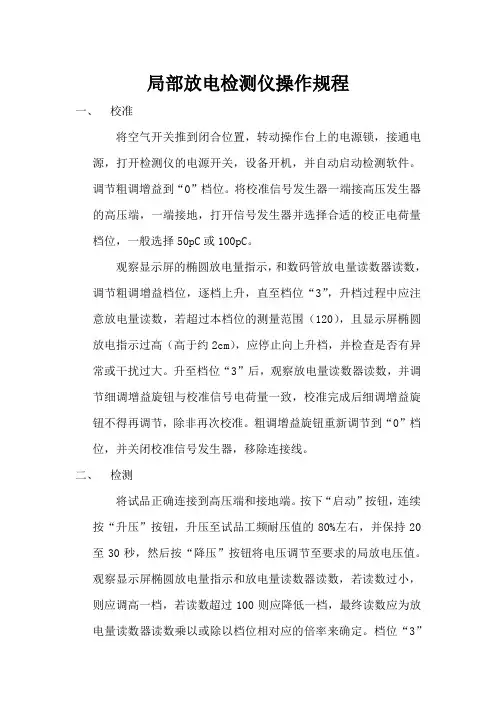 局部放电检测仪操作规程

一、 校准

将空气开关推到闭合位置，转动操作台上的电源锁，接通电源，打开检测仪的电源开关，设备开机，并自动启动检测软件。调节粗调增益到“0”档位。将校准信号发生器一端接高压发生器的高压端，一端接地，打开信号发生器并选择合适的校正电荷量档位，一般选择 50pC 或 100pC。

观察显示屏的椭圆放电量指示，和数码管放电量读数器读数，调节粗调增益档位，逐档上升，直至档位“3”，升档过程中应注意放电量读数，若超过本档位的测量范围（120），且显示屏椭圆放电指示过高（高于约 2cm），应停止向上升档，并检查是否有异常或干扰过大。升至档位“3”后，观察放电量读数器读数，并调节细调增益旋钮与校准信号电荷量一致，校准完成后细调增益旋钮不得再调节，除非再次校准。粗调增益旋钮重新调节到“0”档位，并关闭校准信号发生器，移除连接线。

二、 检测

将试品正确连接到高压端和接地端。按下“启动”按钮，连续按“升压”按钮，升压至试品工频耐压值的 80%左右，并保持 20 至 30 秒，然后按“降压”按钮将电压调节至要求的局放电压值。观察显示屏椭圆放电量指示和放电量读数器读数，若读数过小，则应调高一档，若读数超过 100 则应降低一档，最终读数应为放电量读数器读数乘以或除以档位相对应的倍率来确定。档位“3”